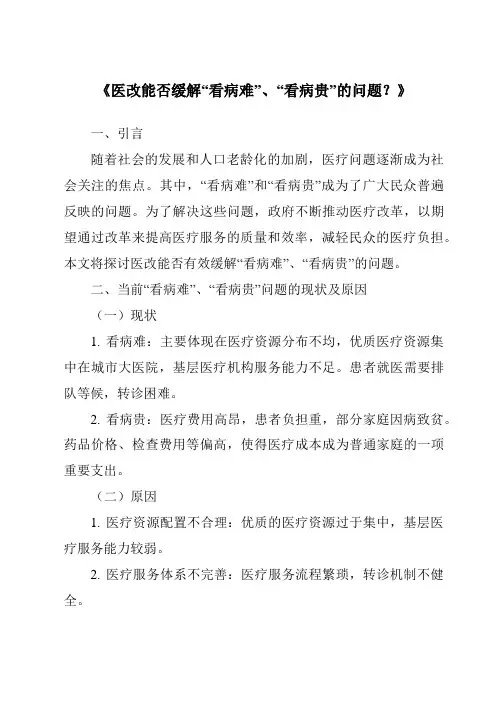 《医改能否缓解“看病难”、“看病贵”的问题？》

一、引言

随着社会的发展和人口老龄化的加剧，医疗问题逐渐成为社会关注的焦点。其中，“看病难”和“看病贵”成为了广大民众普遍反映的问题。为了解决这些问题，政府不断推动医疗改革，以期望通过改革来提高医疗服务的质量和效率，减轻民众的医疗负担。本文将探讨医改能否有效缓解“看病难”、“看病贵”的问题。

二、当前“看病难”、“看病贵”问题的现状及原因

（一）现状

1. 看病难：主要体现在医疗资源分布不均，优质医疗资源集中在城市大医院，基层医疗机构服务能力不足。患者就医需要排队等候，转诊困难。

2. 看病贵：医疗费用高昂，患者负担重，部分家庭因病致贫。药品价格、检查费用等偏高，使得医疗成本成为普通家庭的一项重要支出。

（二）原因

1. 医疗资源配置不合理：优质的医疗资源过于集中，基层医疗服务能力较弱。

2. 医疗服务体系不完善：医疗服务流程繁琐，转诊机制不健全。